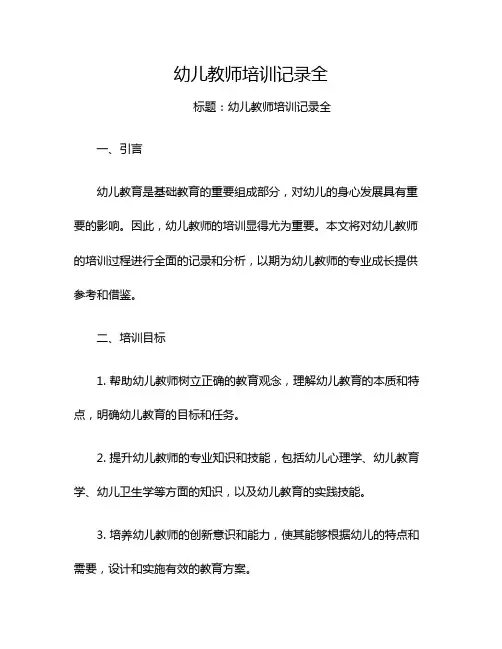 幼儿教师培训记录全

标题：幼儿教师培训记录全

一、引言

幼儿教育是基础教育的重要组成部分，对幼儿的身心发展具有重要的影响。因此，幼儿教师的培训显得尤为重要。本文将对幼儿教师的培训过程进行全面的记录和分析，以期为幼儿教师的专业成长提供参考和借鉴。

二、培训目标

1. 帮助幼儿教师树立正确的教育观念，理解幼儿教育的本质和特点，明确幼儿教育的目标和任务。

2. 提升幼儿教师的专业知识和技能，包括幼儿心理学、幼儿教育学、幼儿卫生学等方面的知识，以及幼儿教育的实践技能。

3. 培养幼儿教师的创新意识和能力，使其能够根据幼儿的特点和需要，设计和实施有效的教育方案。